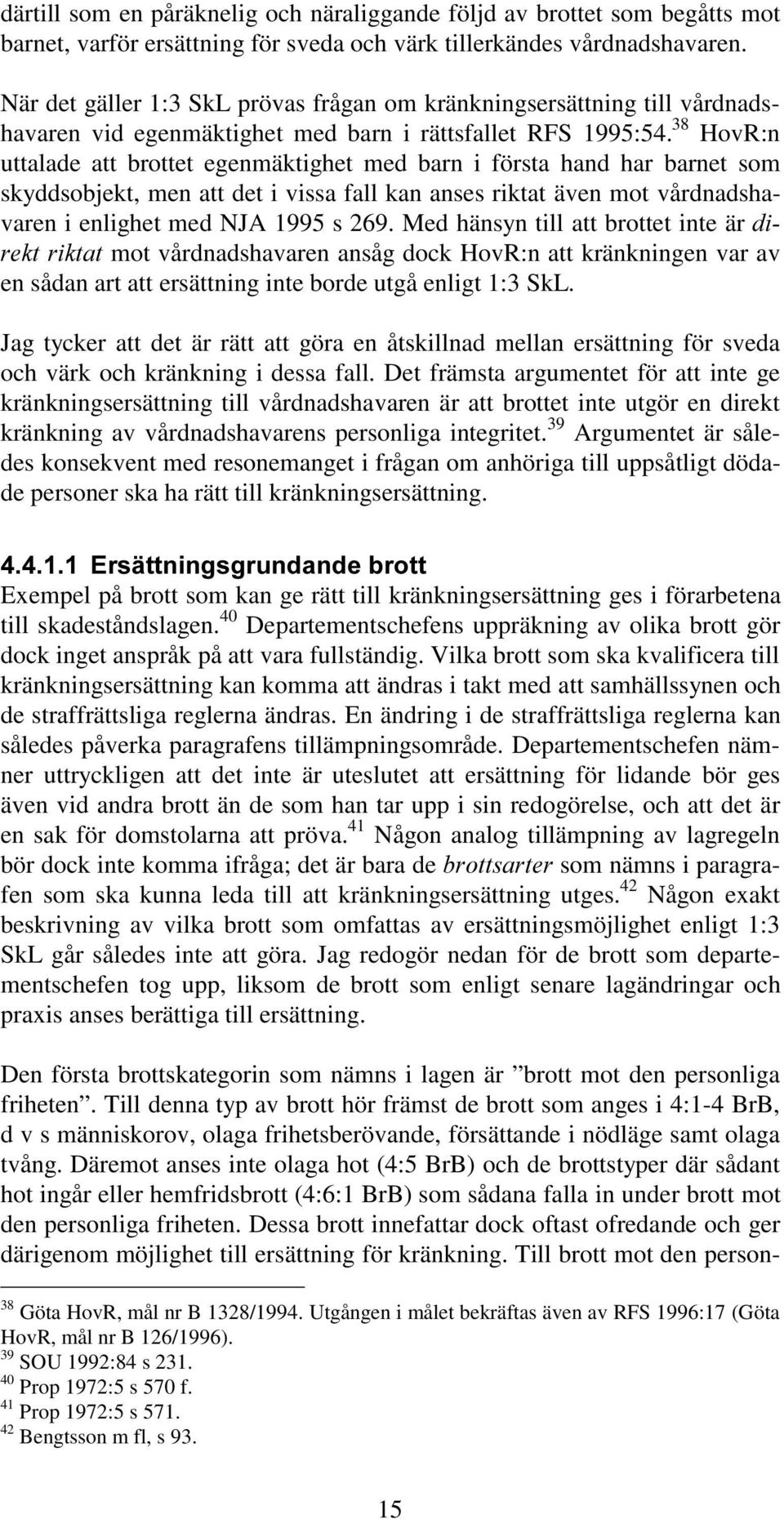 därtill som en påräknelig och näraliggande följd av brottet som begåtts mot barnet, varför ersättning för sveda och värk tillerkändes vårdnadshavaren.

När det gäller 1:3 SkL prövas frågan om kränkningsersättning till vårdnadshavaren vid egenmäktighet med barn i rättsfallet RFS 1995:54.$^{38}$ HovR:n uttalade att brottet egenmäktighet med barn i första hand har barnet som skyddsobjekt, men att det i vissa fall kan anses riktat även mot vårdnadshavaren i enlighet med NJA 1995 s 269. Med hänsyn till att brottet inte är direkt riktat mot vårdnadshavaren ansåg dock HovR:n att kränkningen var av en sådan art att ersättning inte borde utgå enligt 1:3 SkL.

Jag tycker att det är rätt att göra en åtskillnad mellan ersättning för sveda och värk och kränkning i dessa fall. Det främsta argumentet för att inte ge kränkningsersättning till vårdnadshavaren är att brottet inte utgör en direkt kränkning av vårdnadshavarens personliga integritet.$^{39}$ Argumentet är således konsekvent med resonemanget i frågan om anhöriga till uppsåtligt dödade personer ska ha rätt till kränkningsersättning.

4.4.1.1 Ersättningsgrundande brott

Exempel på brott som kan ge rätt till kränkningsersättning ges i förarbetena till skadeståndslagen.$^{40}$ Departementschefens uppräkning av olika brott gör dock inget anspråk på att vara fullständig. Vilka brott som ska kvalificera till kränkningsersättning kan komma att ändras i takt med att samhällssynen och de straffrättsliga reglerna ändras. En ändring i de straffrättsliga reglerna kan således påverka paragrafens tillämpningsområde. Departementschefen nämner uttryckligen att det inte är uteslutet att ersättning för lidande bör ges även vid andra brott än de som han tar upp i sin redogörelse, och att det är en sak för domstolarna att pröva.$^{41}$ Någon analog tillämpning av lagregeln bör dock inte komma ifråga; det är bara de brottsarter som nämns i paragrafen som ska kunna leda till att kränkningsersättning utges.$^{42}$ Någon exakt beskrivning av vilka brott som omfattas av ersättningsmöjlighet enligt 1:3 SkL går således inte att göra. Jag redogör nedan för de brott som departementschefen tog upp, liksom de brott som enligt senare lagändringar och praxis anses berättiga till ersättning.

Den första brottskategorin som nämns i lagen är ”brott mot den personliga friheten”. Till denna typ av brott hör främst de brott som anges i 4:1-4 BrB, d v s människorov, olaga frihetsberövande, försättande i nödläge samt olaga tvång. Däremot anses inte olaga hot (4:5 BrB) och de brottstyper där sådant hot ingår eller hemfridsbrott (4:6:1 BrB) som sådana falla in under brott mot den personliga friheten. Dessa brott innefattar dock oftast ofredande och ger därigenom möjlighet till ersättning för kränkning. Till brott mot den person-

$^{38}$ Göta HovR, mål nr B 1328/1994. Utgången i målet bekräftas även av RFS 1996:17 (Göta HovR, mål nr B 126/1996).
$^{39}$ SOU 1992:84 s 231.
$^{40}$ Prop 1972:5 s 570 f.
$^{41}$ Prop 1972:5 s 571.
$^{42}$ Bengtsson m fl, s 93.

15